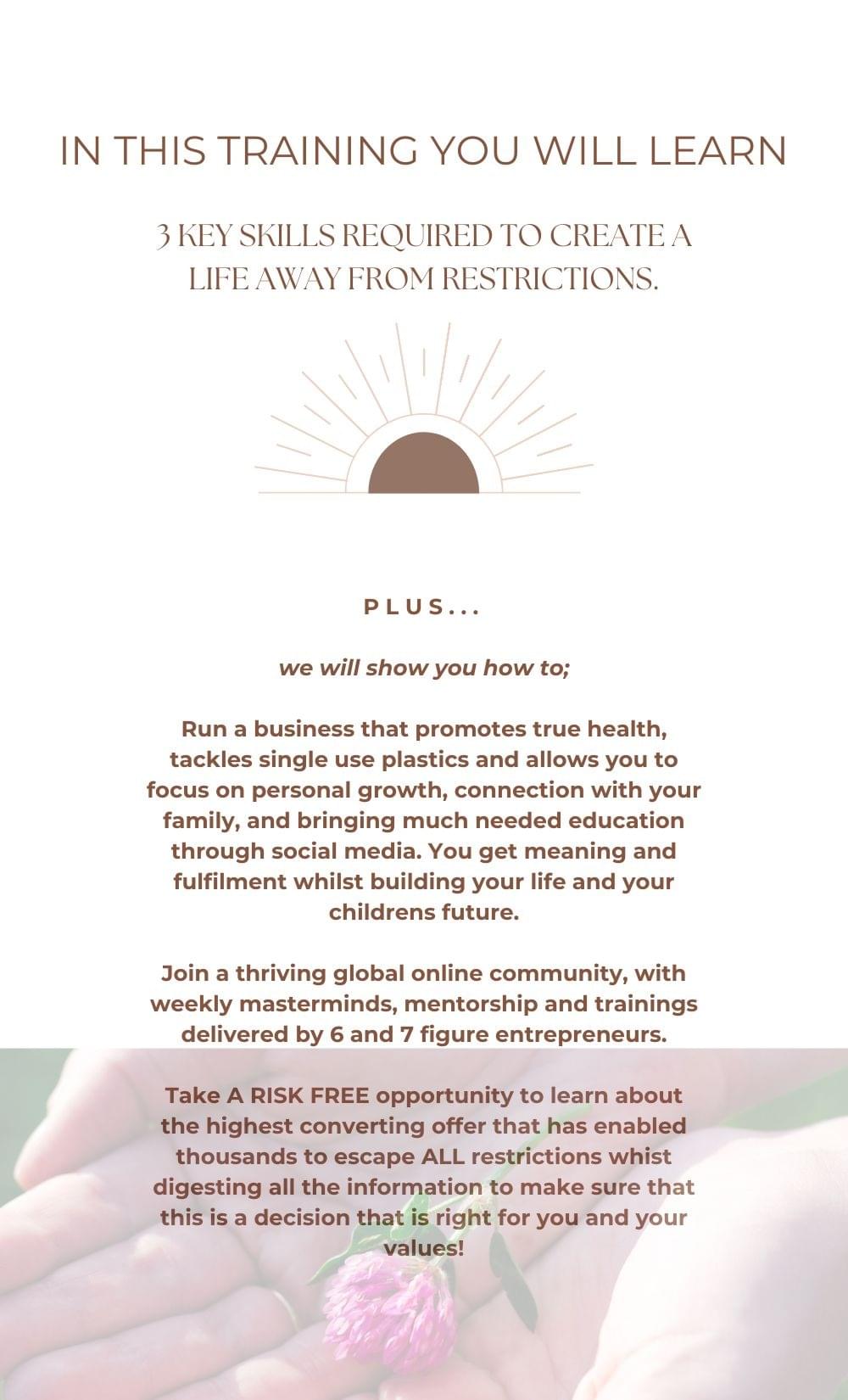 IN THIS TRAINING YOU WILL LEARN

3 KEY SKILLS REQUIRED TO CREATE A LIFE AWAY FROM RESTRICTIONS.

PLUS...

we will show you how to;

Run a business that promotes true health, tackles single use plastics and allows you to focus on personal growth, connection with your family, and bringing much needed education through social media. You get meaning and fulfilment whilst building your life and your childrens future.

Join a thriving global online community, with weekly masterminds, mentorship and trainings delivered by 6 and 7 figure entrepreneurs.

Take A RISK FREE opportunity to learn about the highest converting offer that has enabled thousands to escape ALL restrictions whist digesting all the information to make sure that this is a decision that is right for you and your values!